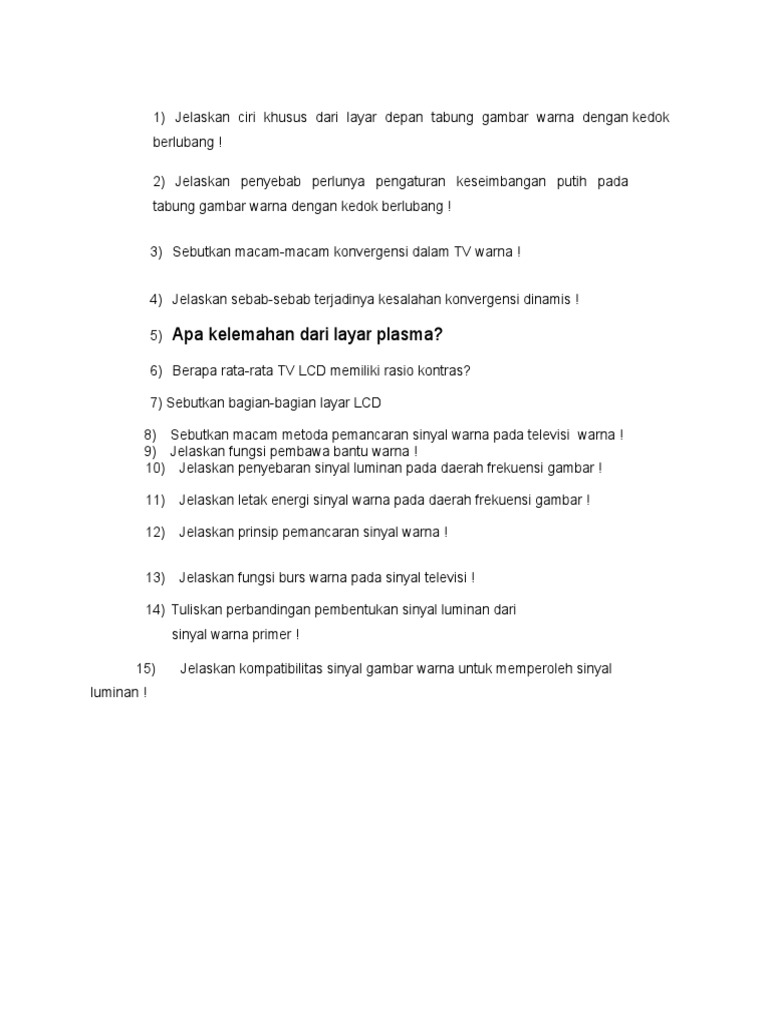 1) Jelaskan ciri khusus dari layar depan tabung gambar warna dengan kedok berlubang !

2) Jelaskan penyebab perlunya pengaturan keseimbangan putih pada tabung gambar warna dengan kedok berlubang !

3) Sebutkan macam-macam konvergensi dalam TV warna !

4) Jelaskan sebab-sebab terjadinya kesalahan konvergensi dinamis !

5) Apa kelemahan dari layar plasma?

6) Berapa rata-rata TV LCD memiliki rasio kontras?

7) Sebutkan bagian-bagian layar LCD

8) Sebutkan macam metoda pemancaran sinyal warna pada televisi warna !
9) Jelaskan fungsi pembawa bantu warna !
10) Jelaskan penyebaran sinyal luminan pada daerah frekuensi gambar !

11) Jelaskan letak energi sinyal warna pada daerah frekuensi gambar !

12) Jelaskan prinsip pemancaran sinyal warna !

13) Jelaskan fungsi burs warna pada sinyal televisi !

14) Tuliskan perbandingan pembentukan sinyal luminan dari sinyal warna primer !

15) Jelaskan kompatibilitas sinyal gambar warna untuk memperoleh sinyal luminan !